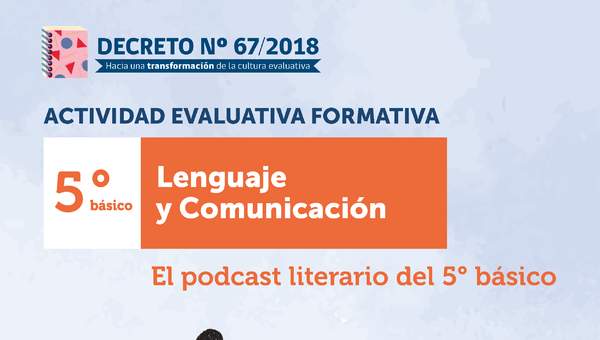 DECRETO Nº 67/2018
Hacia una transformación de la cultura evaluativa

ACTIVIDAD EVALUATIVA FORMATIVA

5° básico

Lenguaje y Comunicación

El podcast literario del 5° básico